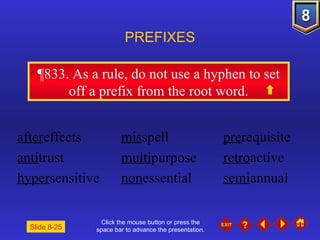 8

PREFIXES

¶833. As a rule, do not use a hyphen to set off a prefix from the root word.

aftereffects
antitrust
hypersensitive

misspell
multipurpose
nonessential

prerequisite
retroactive
semiannual

Slide 8-25

Click the mouse button or press the space bar to advance the presentation.

EXIT

?